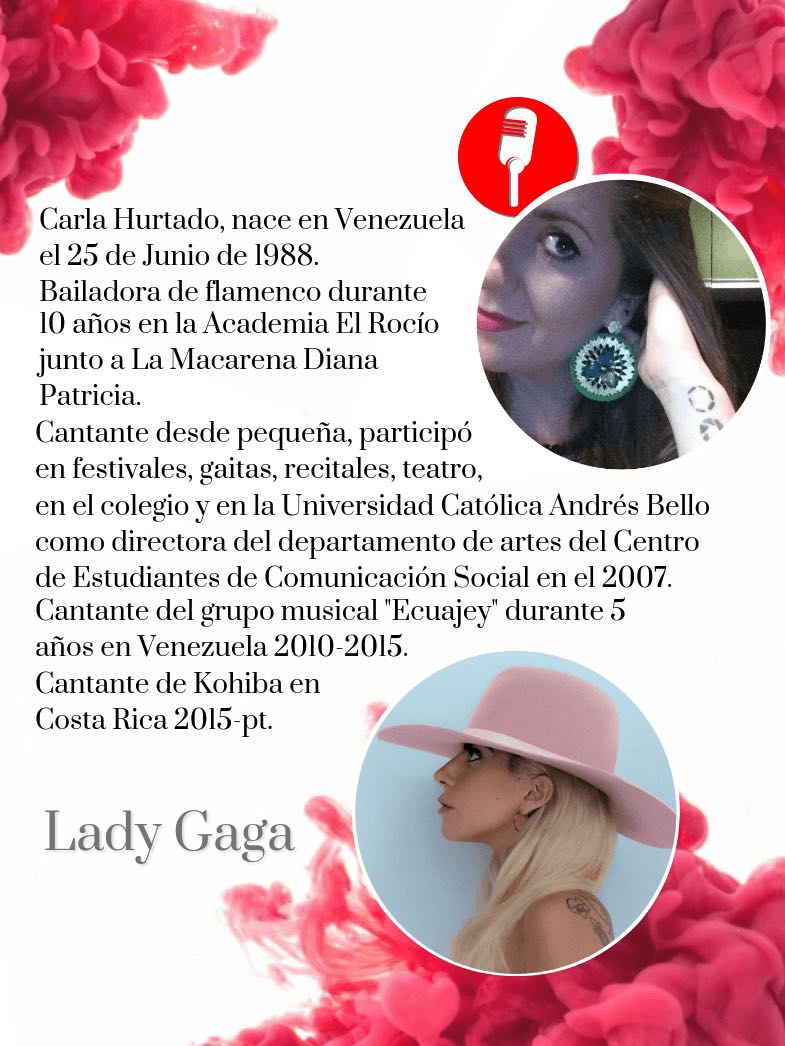 Carla Hurtado, nace en Venezuela el 25 de Junio de 1988.
Bailadora de flamenco durante 10 años en la Academia El Rocío junto a La Macarena Diana Patricia.
Cantante desde pequeña, participó en festivales, gaitas, recitales, teatro, en el colegio y en la Universidad Católica Andrés Bello como directora del departamento de artes del Centro de Estudiantes de Comunicación Social en el 2007.
Cantante del grupo musical "Ecuajey" durante 5 años en Venezuela 2010-2015.
Cantante de Kohiba en Costa Rica 2015-pt.

Lady Gaga